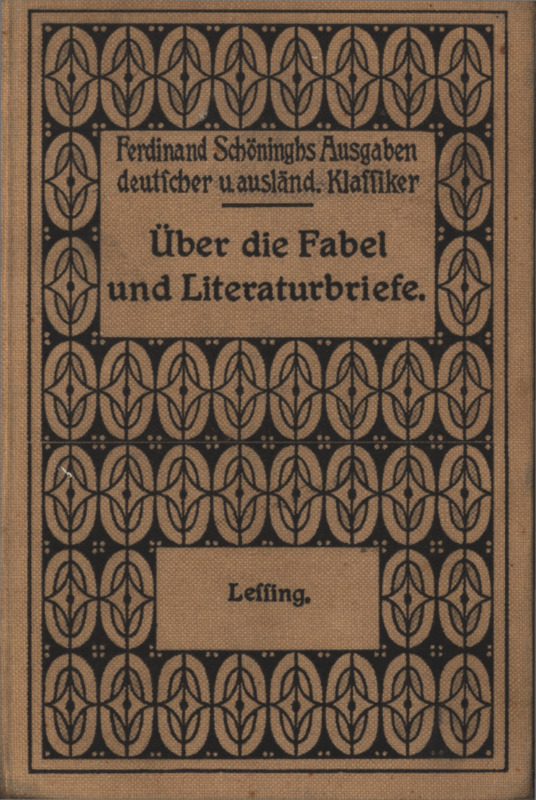 Ferdinand Schöninghs Ausgaben deutſcher u. ausländ. Klaſſiker

Über die Fabel und Literaturbriefe.

Leſſing.